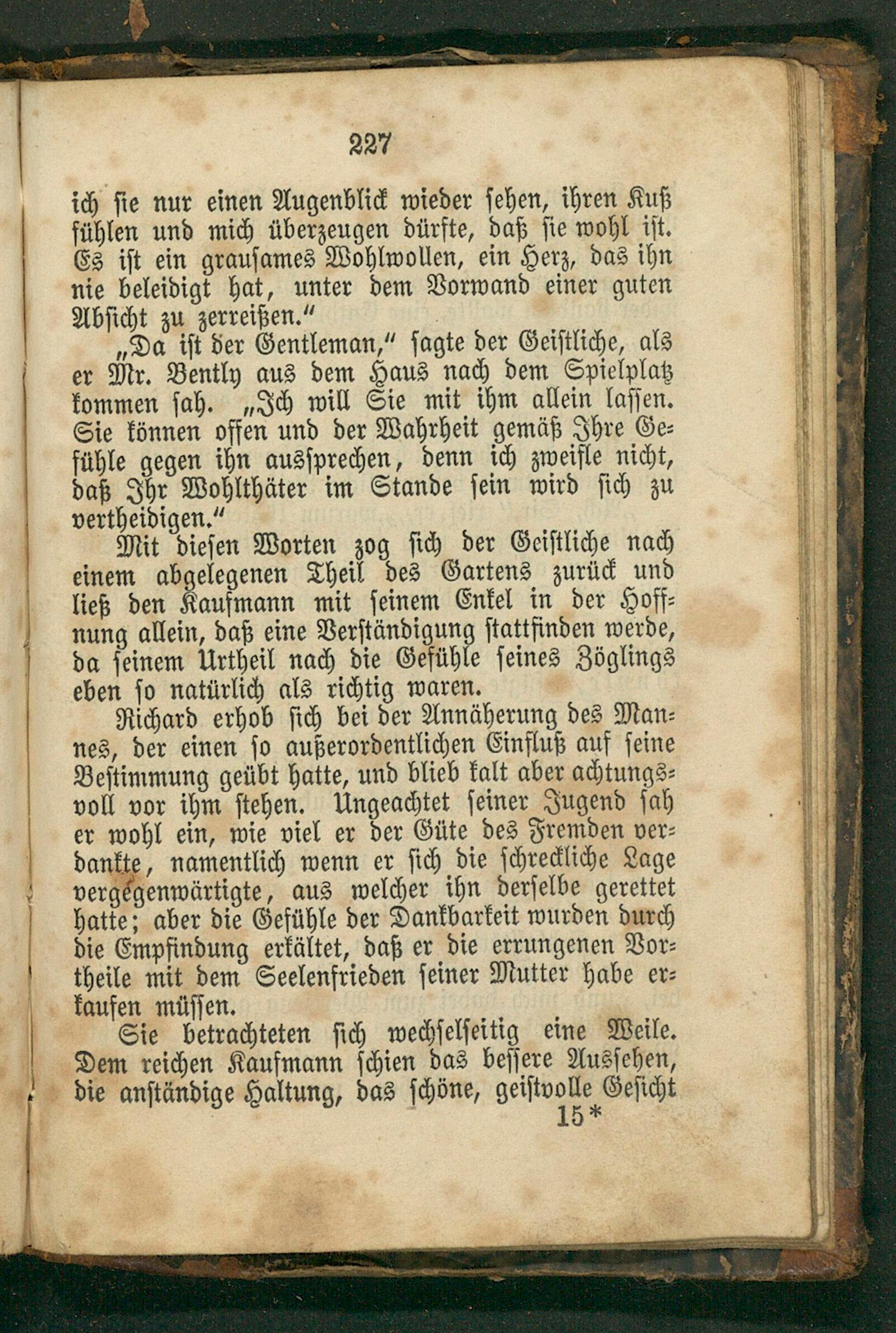 227

ich sie nur einen Augenblick wieder sehen, ihren Kuß fühlen und mich überzeugen dürfte, daß sie wohl ist. Es ist ein grausames Wohlwollen, ein Herz, das ihn nie beleidigt hat, unter dem Vorwand einer guten Absicht zu zerreißen."

„Da ist der Gentleman," sagte der Geistliche, als er Mr. Bently aus dem Haus nach dem Spielplatz kommen sah. „Ich will Sie mit ihm allein lassen. Sie können offen und der Wahrheit gemäß Ihre Gefühle gegen ihn aussprechen, denn ich zweifle nicht, daß Ihr Wohlthäter im Stande sein wird sich zu vertheidigen."

Mit diesen Worten zog sich der Geistliche nach einem abgelegenen Theil des Gartens zurück und ließ den Kaufmann mit seinem Enkel in der Hoffnung allein, daß eine Verständigung stattfinden werde, da seinem Urtheil nach die Gefühle seines Zöglings eben so natürlich als richtig waren.

Richard erhob sich bei der Annäherung des Mannes, der einen so außerordentlichen Einfluß auf seine Bestimmung geübt hatte, und blieb kalt aber achtungsvoll vor ihm stehen. Ungeachtet seiner Jugend sah er wohl ein, wie viel er der Güte des Fremden verdankte, namentlich wenn er sich die schreckliche Lage vergegenwärtigte, aus welcher ihn derselbe gerettet hatte; aber die Gefühle der Dankbarkeit wurden durch die Empfindung erkältet, daß er die errungenen Vortheile mit dem Seelenfrieden seiner Mutter habe erkaufen müssen.

Sie betrachteten sich wechselseitig eine Weile. Dem reichen Kaufmann schien das bessere Aussehen, die anständige Haltung, das schöne, geistvolle Gesicht

15*